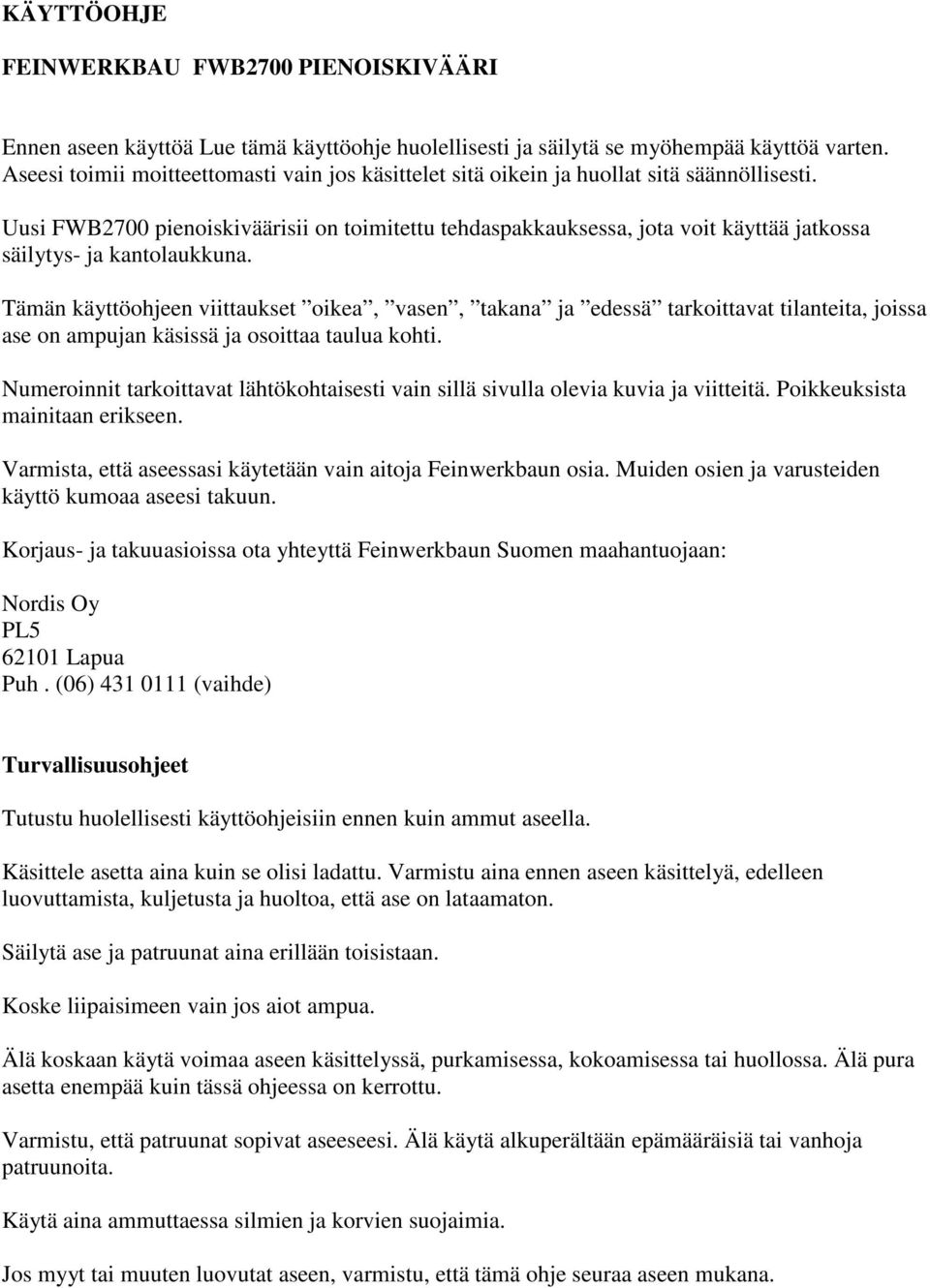 KÄYTTÖOHJE

FEINWERKBAU FWB2700 PIENOISKIVÄÄRI

Ennen aseen käyttöä Lue tämä käyttöohje huolellisesti ja säilytä se myöhempää käyttöä varten. Aseesi toimii moitteettomasti vain jos käsittelet sitä oikein ja huollat sitä säännöllisesti.

Uusi FWB2700 pienoiskiväärisii on toimitettu tehdaspakkauksessa, jota voit käyttää jatkossa säilytys- ja kantolaukkuna.

Tämän käyttöohjeen viittaukset ”oikea”, ”vasen”, ”takana” ja ”edessä” tarkoittavat tilanteita, joissa ase on ampujan käsissä ja osoittaa taulua kohti.

Numeroinnit tarkoittavat lähtökohtaisesti vain sillä sivulla olevia kuvia ja viitteitä. Poikkeuksista mainitaan erikseen.

Varmista, että aseessasi käytetään vain aitoja Feinwerkbaun osia. Muiden osien ja varusteiden käyttö kumoaa aseesi takuun.

Korjaus- ja takuuasioissa ota yhteyttä Feinwerkbaun Suomen maahantuojaan:

Nordis Oy
PL5
62101 Lapua
Puh . (06) 431 0111 (vaihde)

Turvallisuusohjeet

Tutustu huolellisesti käyttöohjeisiin ennen kuin ammut aseella.

Käsittele asetta aina kuin se olisi ladattu. Varmistu aina ennen aseen käsittelyä, edelleen luovuttamista, kuljetusta ja huoltoa, että ase on lataamaton.

Säilytä ase ja patruunat aina erillään toisistaan.

Koske liipaisimeen vain jos aiot ampua.

Älä koskaan käytä voimaa aseen käsittelyssä, purkamisessa, kokoamisessa tai huollossa. Älä pura asetta enempää kuin tässä ohjeessa on kerrottu.

Varmistu, että patruunat sopivat aseeseesi. Älä käytä alkuperältään epämääräisiä tai vanhoja patruunoita.

Käytä aina ammuttaessa silmien ja korvien suojaimia.

Jos myyt tai muuten luovutat aseen, varmistu, että tämä ohje seuraa aseen mukana.